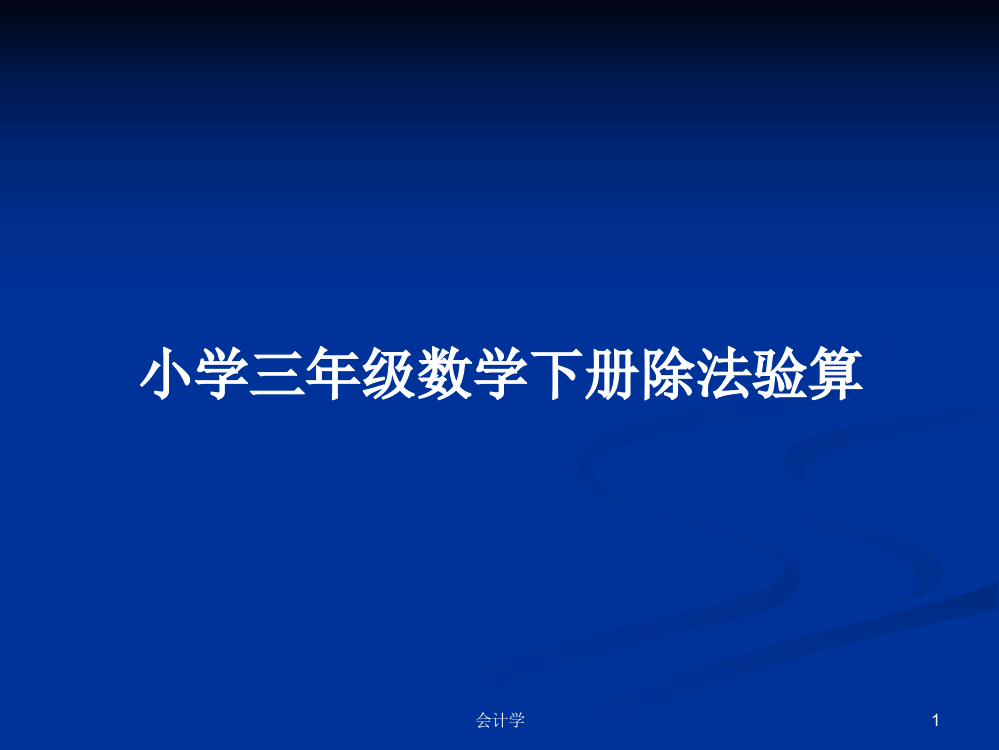 小学三年级数学下册除法验算

会计学

1